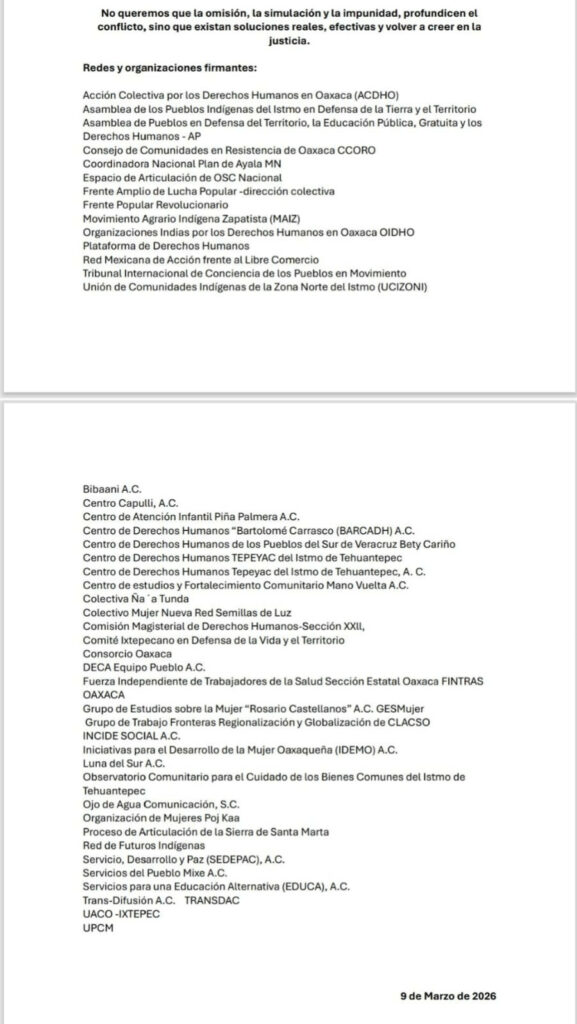 No queremos que la omisión, la simulación y la impunidad, profundicen el conflicto, sino que existan soluciones reales, efectivas y volver a creer en la justicia.

Redes y organizaciones firmantes:

Acción Colectiva por los Derechos Humanos en Oaxaca (ACDHO)
Asamblea de los Pueblos Indígenas del Istmo en Defensa de la Tierra y el Territorio
Asamblea de Pueblos en Defensa del Territorio, la Educación Pública, Gratuita y los Derechos Humanos - AP
Consejo de Comunidades en Resistencia de Oaxaca CCORO
Coordinadora Nacional Plan de Ayala MN
Espacio de Articulación de OSC Nacional
Frente Amplio de Lucha Popular -dirección colectiva
Frente Popular Revolucionario
Movimiento Agrario Indígena Zapatista (MAIZ)
Organizaciones Indias por los Derechos Humanos en Oaxaca OIDHO
Plataforma de Derechos Humanos
Red Mexicana de Acción frente al Libre Comercio
Tribunal Internacional de Conciencia de los Pueblos en Movimiento
Unión de Comunidades Indígenas de la Zona Norte del Istmo (UCIZONI)

Bibaani A.C.
Centro Capulli, A.C.
Centro de Atención Infantil Piña Palmera A.C.
Centro de Derechos Humanos "Bartolomé Carrasco (BARCADH) A.C.
Centro de Derechos Humanos de los Pueblos del Sur de Veracruz Bety Cariño
Centro de Derechos Humanos TEPEYAC del Istmo de Tehuantepec
Centro de Derechos Humanos Tepeyac del Istmo de Tehuantepec, A. C.
Centro de estudios y Fortalecimiento Comunitario Mano Vuelta A.C.
Colectiva Ña ´a Tunda
Colectivo Mujer Nueva Red Semillas de Luz
Comisión Magisterial de Derechos Humanos-Sección XXII,
Comité Ixtepecano en Defensa de la Vida y el Territorio
Consorcio Oaxaca
DECA Equipo Pueblo A.C.
Fuerza Independiente de Trabajadores de la Salud Sección Estatal Oaxaca FINTRAS OAXACA
Grupo de Estudios sobre la Mujer "Rosario Castellanos" A.C. GESMujer
Grupo de Trabajo Fronteras Regionalización y Globalización de CLACSO
INCIDE SOCIAL A.C.
Iniciativas para el Desarrollo de la Mujer Oaxaqueña (IDEMO) A.C.
Luna del Sur A.C.
Observatorio Comunitario para el Cuidado de los Bienes Comunes del Istmo de Tehuantepec
Ojo de Agua Comunicación, S.C.
Organización de Mujeres Poj Kaa
Proceso de Articulación de la Sierra de Santa Marta
Red de Futuros Indígenas
Servicio, Desarrollo y Paz (SEDEPAC), A.C.
Servicios del Pueblo Mixe A.C.
Servicios para una Educación Alternativa (EDUCA), A.C.
Trans-Difusión A.C. TRANSDAC
UACO -IXTEPEC
UPCM

9 de Marzo de 2026